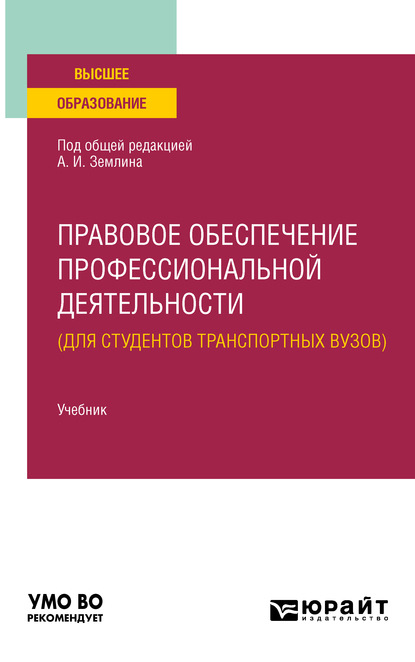 ВЫСШЕЕ
ОБРАЗОВАНИЕ

Под общей редакцией
А. И. Землина

ПРАВОВОЕ ОБЕСПЕЧЕНИЕ ПРОФЕССИОНАЛЬНОЙ ДЕЯТЕЛЬНОСТИ
(ДЛЯ СТУДЕНТОВ ТРАНСПОРТНЫХ ВУЗОВ)

Учебник

УМО ВО
РЕКОМЕНДУЕТ

ЮРАЙТ
издательство